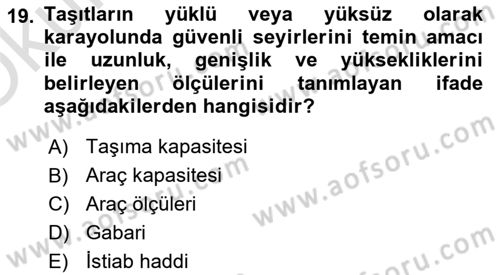 19. Taşıtların yüklü veya yüksüz olarak karayolunda güvenli seyirlerini temin amacı ile uzunluk, genişlik ve yüksekliklerini belirleyen ölçülerini tanımlayan ifade aşağıdakilerden hangisidir?

A) Taşıma kapasitesi
B) Araç kapasitesi
C) Araç ölçüleri
D) Gabari
E) İstiab haddi

www.aofsoru.com